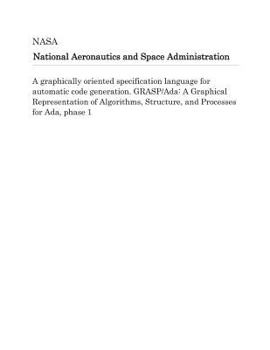 NASA

National Aeronautics and Space Administration

A graphically oriented specification language for automatic code generation. GRASP/Ada: A Graphical Representation of Algorithms, Structure, and Processes for Ada, phase 1